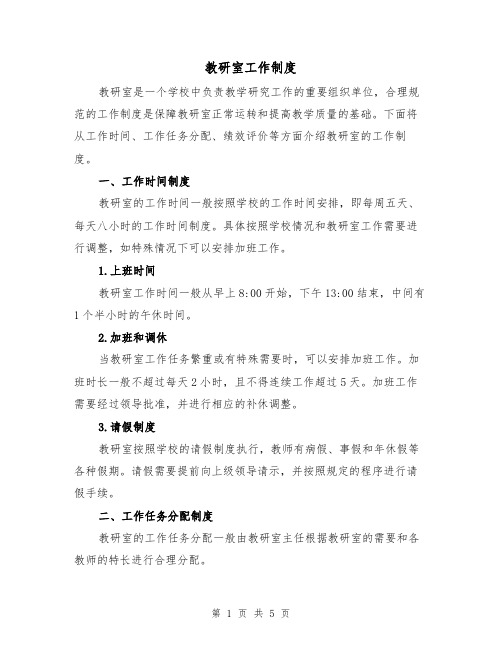 教研室工作制度

教研室是一个学校中负责教学研究工作的重要组织单位，合理规范的工作制度是保障教研室正常运转和提高教学质量的基础。下面将从工作时间、工作任务分配、绩效评价等方面介绍教研室的工作制度。

一、工作时间制度

教研室的工作时间一般按照学校的工作时间安排，即每周五天、每天八小时的工作时间制度。具体按照学校情况和教研室工作需要进行调整，如特殊情况下可以安排加班工作。

1.上班时间

教研室工作时间一般从早上8:00开始，下午13:00结束，中间有1个半小时的午休时间。

2.加班和调休

当教研室工作任务繁重或有特殊需要时，可以安排加班工作。加班时长一般不超过每天2小时，且不得连续工作超过5天。加班工作需要经过领导批准，并进行相应的补休调整。

3.请假制度

教研室按照学校的请假制度执行，教师有病假、事假和年休假等各种假期。请假需要提前向上级领导请示，并按照规定的程序进行请假手续。

二、工作任务分配制度

教研室的工作任务分配一般由教研室主任根据教研室的需要和各教师的特长进行合理分配。

第 1 页 共 5 页